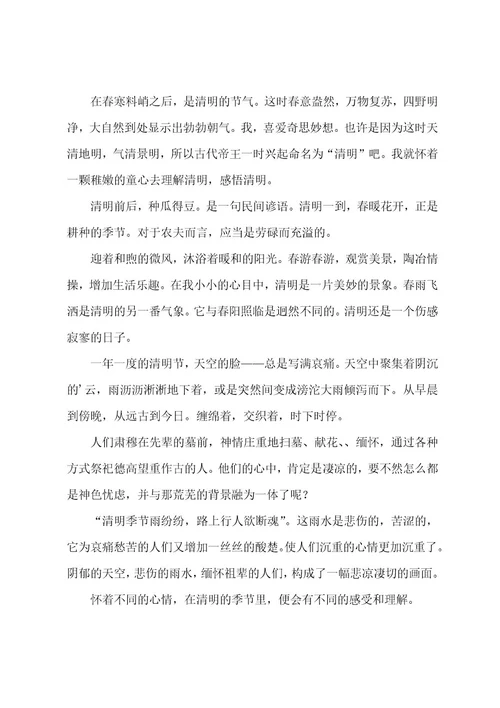 在春寒料峭之后，是清明的节气。这时春意盎然，万物复苏，四野明净，大自然到处显示出勃勃朝气。我，喜爱奇思妙想。也许是因为这时天清地明，气清景明，所以古代帝王一时兴起命名为“清明”吧。我就怀着一颗稚嫩的童心去理解清明，感悟清明。

清明前后，种瓜得豆。是一句民间谚语。清明一到，春暖花开，正是耕种的季节。对于农夫而言，应当是劳碌而充溢的。

迎着和煦的微风，沐浴着暖和的阳光。春游春游，观赏美景，陶冶情操，增加生活乐趣。在我小小的心目中，清明是一片美妙的景象。春雨飞洒是清明的另一番气象。它与春阳照临是迥然不同的。清明还是一个伤感寂寥的日子。

一年一度的清明节，天空的脸——总是写满哀痛。天空中聚集着阴沉的’云，雨沥沥淅淅地下着，或是突然间变成滂沱大雨倾泻而下。从早晨到傍晚，从远古到今日。缠绵着，交织着，时下时停。

人们肃穆在先辈的墓前，神情庄重地扫墓、献花、、缅怀，通过各种方式祭祀德高望重作古的人。他们的心中，肯定是凄凉的，要不然怎么都是神色忧虑，并与那荒芜的背景融为一体了呢？

“清明季节雨纷纷，路上行人欲断魂”。这雨水是悲伤的，苦涩的，它为哀痛愁苦的人们又增加一丝丝的酸楚。使人们沉重的心情更加沉重了。阴郁的天空，悲伤的雨水，缅怀祖辈的人们，构成了一幅悲凉凄切的画面。

怀着不同的心情，在清明的季节里，便会有不同的感受和理解。